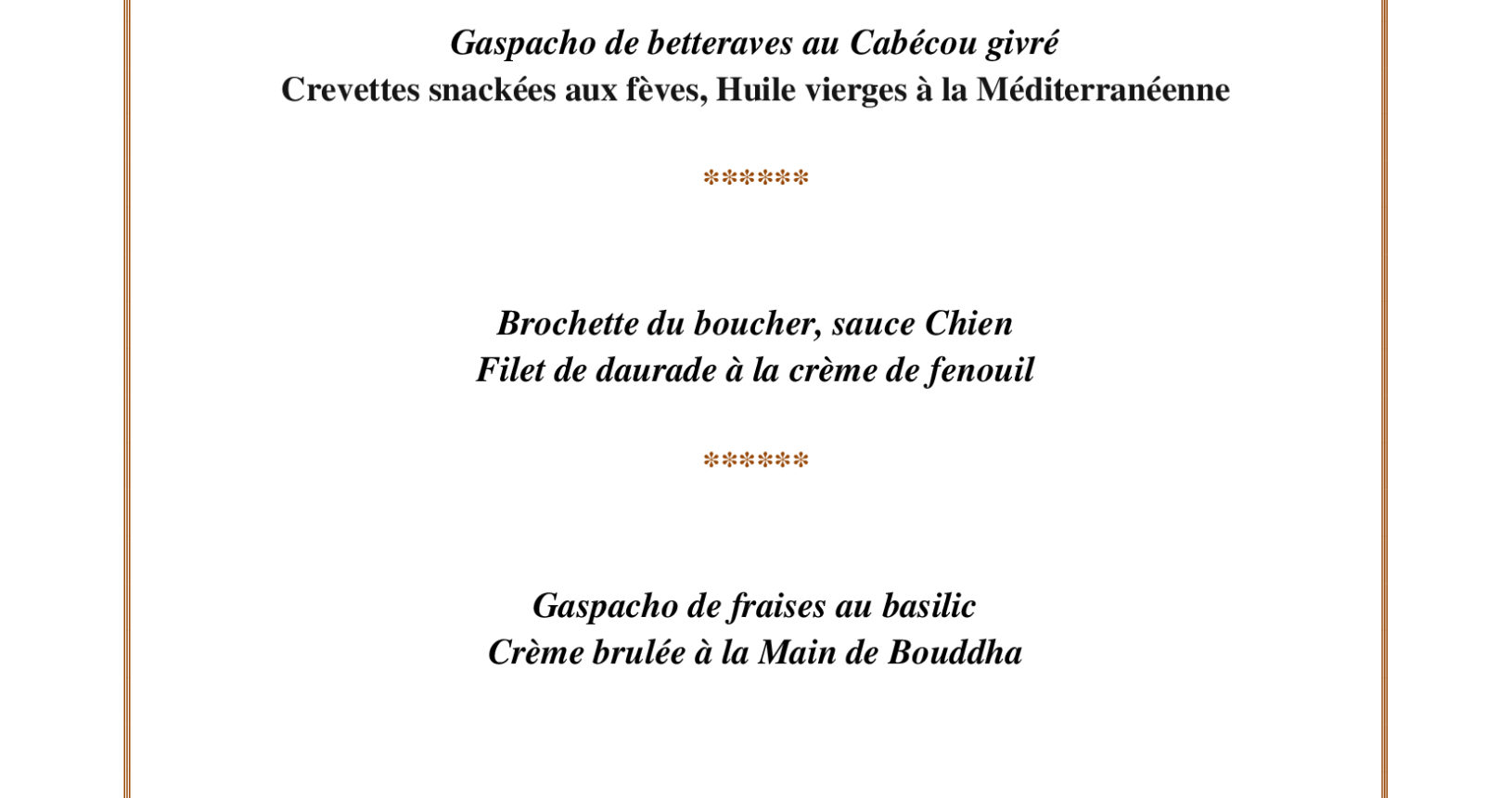 Gaspacho de betteraves au Cabécou givré
Crevettes snackées aux fèves, Huile vierges à la Méditerranéenne

******

Brochette du boucher, sauce Chien
Filet de daurade à la crème de fenouil

******

Gaspacho de fraises au basilic
Crème brulée à la Main de Bouddha